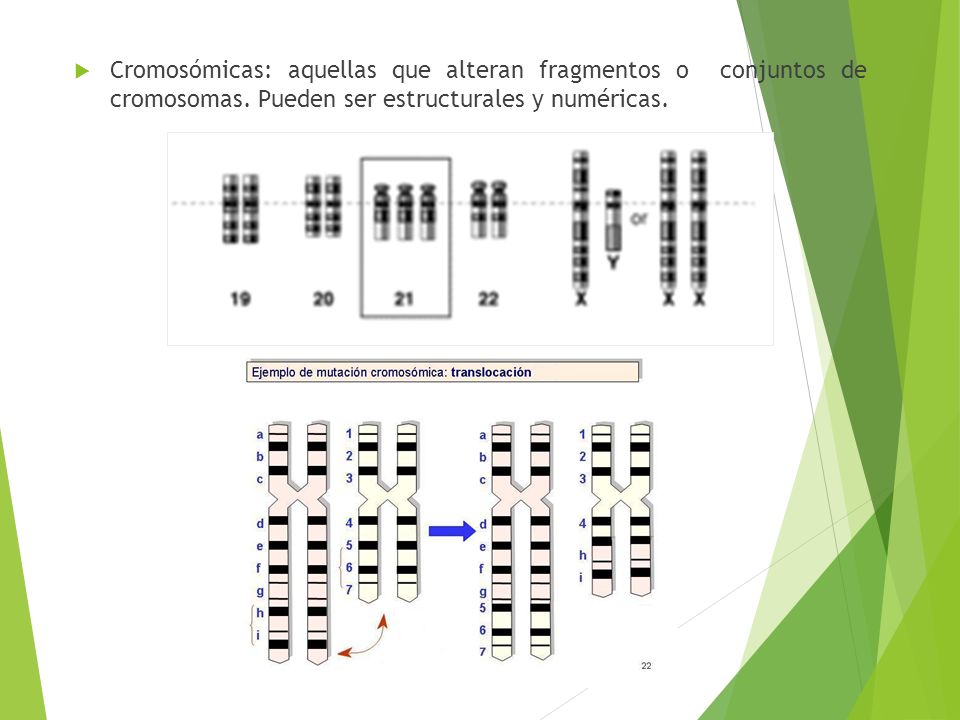 Cromosómicas: aquellas que alteran fragmentos o conjuntos de cromosomas. Pueden ser estructurales y numéricas.

19 20 21 22
X Y or X X

Ejemplo de mutación cromosómica: **translocación**

a
b
c
d
e
f
g
h
i

1
2
3
4
5
6
7

a
b
c
d
e
f
g
5
6
7

1
2
3
4
h
i

22